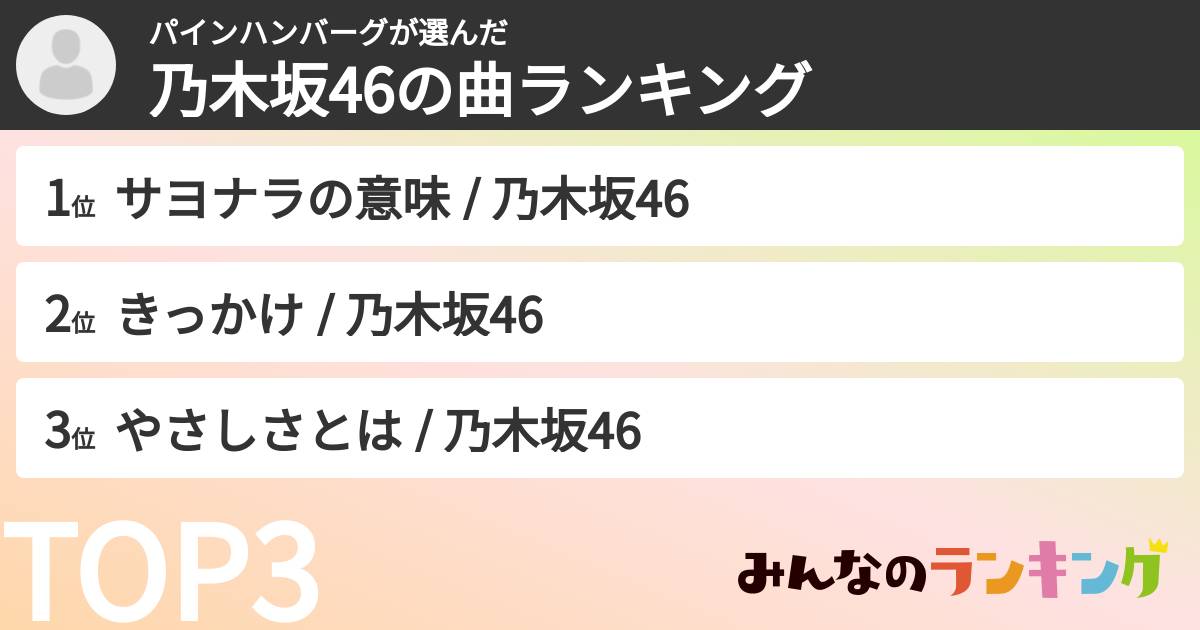 パインハンバーグが選んだ
乃木坂46の曲ランキング

1位 サヨナラの意味 / 乃木坂46

2位 きっかけ / 乃木坂46

3位 やさしさとは / 乃木坂46

TOP3

みんなのランキング